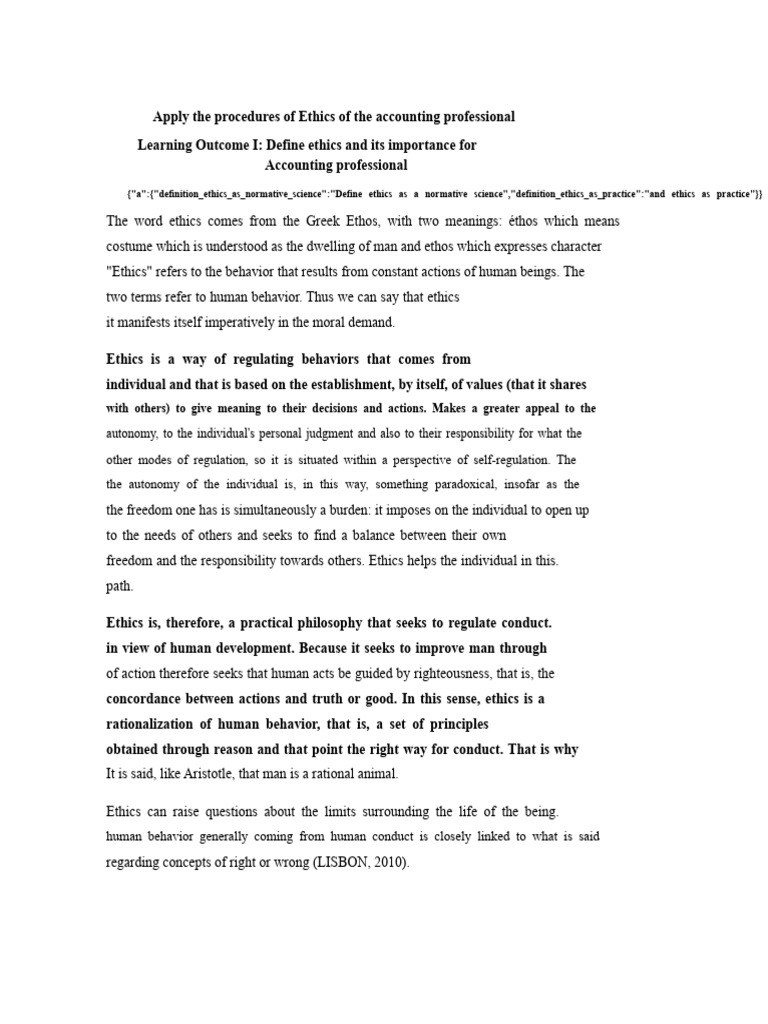 Apply the procedures of Ethics of the accounting professional

Learning Outcome I: Define ethics and its importance for Accounting professional

{"a":{"definition_ethics_as_normative_science":"Define ethics as a normative science","definition_ethics_as_practice":"and ethics as practice"}}

The word ethics comes from the Greek Ethos, with two meanings: éthos which means costume which is understood as the dwelling of man and ethos which expresses character "Ethics" refers to the behavior that results from constant actions of human beings. The two terms refer to human behavior. Thus we can say that ethics it manifests itself imperatively in the moral demand.

Ethics is a way of regulating behaviors that comes from individual and that is based on the establishment, by itself, of values (that it shares with others) to give meaning to their decisions and actions. Makes a greater appeal to the autonomy, to the individual's personal judgment and also to their responsibility for what the other modes of regulation, so it is situated within a perspective of self-regulation. The the autonomy of the individual is, in this way, something paradoxical, insofar as the the freedom one has is simultaneously a burden: it imposes on the individual to open up to the needs of others and seeks to find a balance between their own freedom and the responsibility towards others. Ethics helps the individual in this. path.

Ethics is, therefore, a practical philosophy that seeks to regulate conduct. in view of human development. Because it seeks to improve man through of action therefore seeks that human acts be guided by righteousness, that is, the concordance between actions and truth or good. In this sense, ethics is a rationalization of human behavior, that is, a set of principles obtained through reason and that point the right way for conduct. That is why It is said, like Aristotle, that man is a rational animal.

Ethics can raise questions about the limits surrounding the life of the being. human behavior generally coming from human conduct is closely linked to what is said regarding concepts of right or wrong (LISBON, 2010).